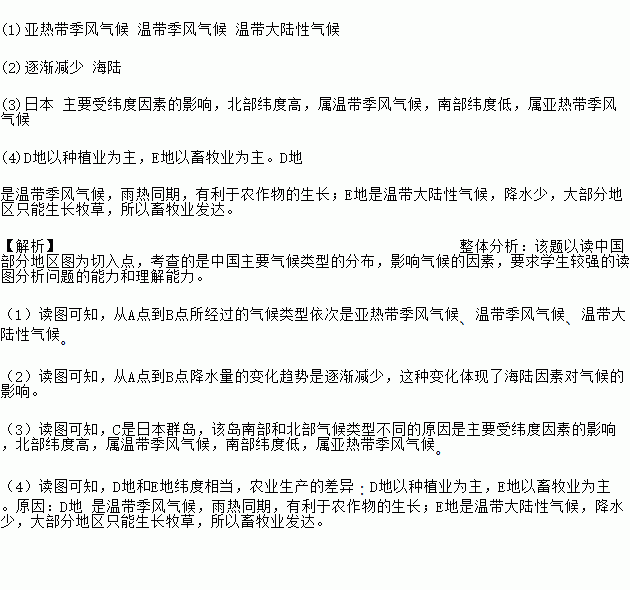 (1)亚热带季风气候 温带季风气候 温带大陆性气候

(2)逐渐减少 海陆

(3)日本 主要受纬度因素的影响，北部纬度高，属温带季风气候，南部纬度低，属亚热带季风气候

(4)D地以种植业为主，E地以畜牧业为主。D地

是温带季风气候，雨热同期，有利于农作物的生长；E地是温带大陆性气候，降水少，大部分地区只能生长牧草，所以畜牧业发达。

【解析】 整体分析：该题以读中国部分地区图为切入点，考查的是中国主要气候类型的分布，影响气候的因素，要求学生较强的读图分析问题的能力和理解能力。

（1）读图可知，从A点到B点所经过的气候类型依次是亚热带季风气候、温带季风气候、温带大陆性气候。

（2）读图可知，从A点到B点降水量的变化趋势是逐渐减少，这种变化体现了海陆因素对气候的影响。

（3）读图可知，C是日本群岛，该岛南部和北部气候类型不同的原因是主要受纬度因素的影响，北部纬度高，属温带季风气候，南部纬度低，属亚热带季风气候。

（4）读图可知，D地和E地纬度相当，农业生产的差异：D地以种植业为主，E地以畜牧业为主。原因：D地 是温带季风气候，雨热同期，有利于农作物的生长；E地是温带大陆性气候，降水少，大部分地区只能生长牧草，所以畜牧业发达。